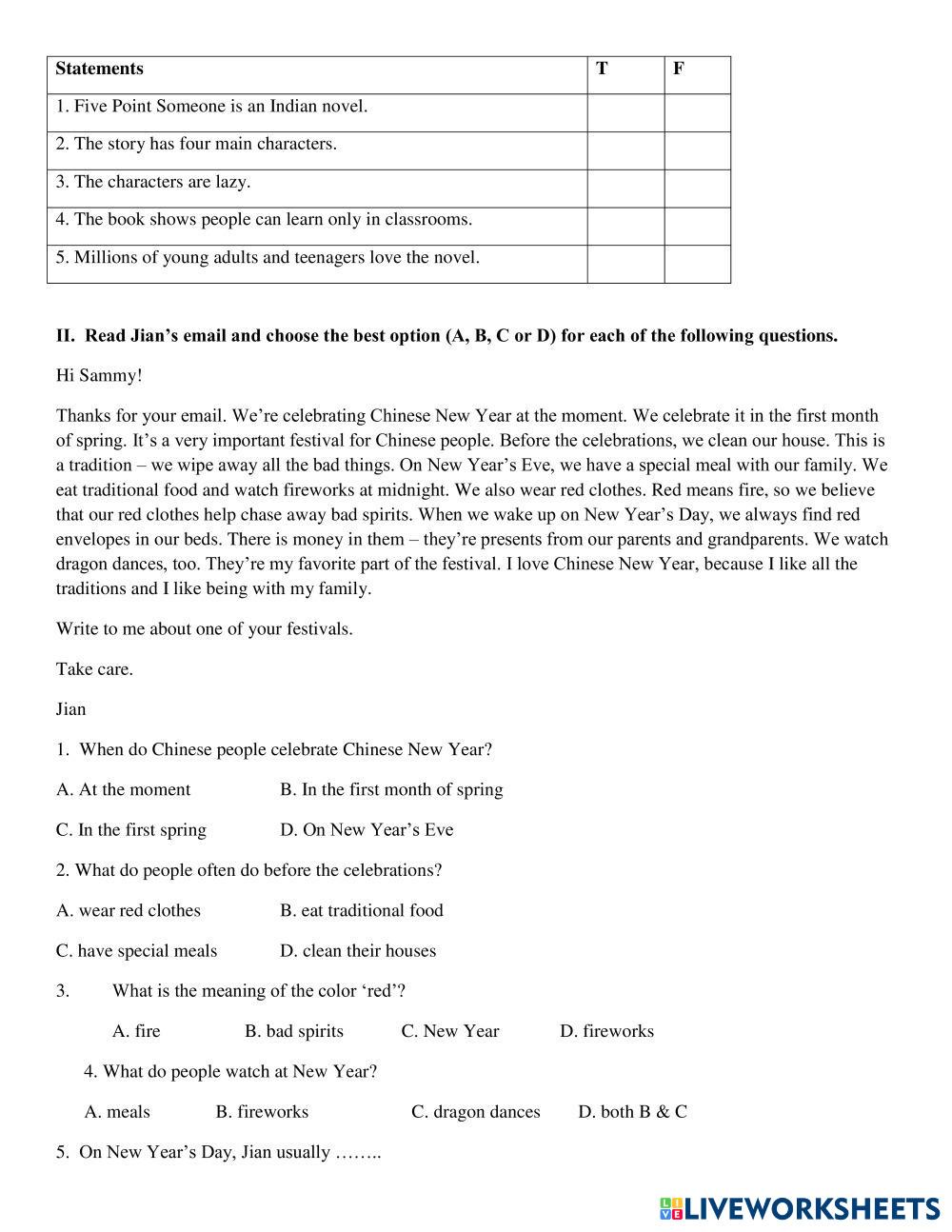 | Statements | T | F |
|---|---|---|
| 1. Five Point Someone is an Indian novel. | | |
| 2. The story has four main characters. | | |
| 3. The characters are lazy. | | |
| 4. The book shows people can learn only in classrooms. | | |
| 5. Millions of young adults and teenagers love the novel. | | |

II. Read Jian's email and choose the best option (A, B, C or D) for each of the following questions.

Hi Sammy!

Thanks for your email. We're celebrating Chinese New Year at the moment. We celebrate it in the first month of spring. It's a very important festival for Chinese people. Before the celebrations, we clean our house. This is a tradition – we wipe away all the bad things. On New Year's Eve, we have a special meal with our family. We eat traditional food and watch fireworks at midnight. We also wear red clothes. Red means fire, so we believe that our red clothes help chase away bad spirits. When we wake up on New Year's Day, we always find red envelopes in our beds. There is money in them – they're presents from our parents and grandparents. We watch dragon dances, too. They're my favorite part of the festival. I love Chinese New Year, because I like all the traditions and I like being with my family.

Write to me about one of your festivals.

Take care.

Jian

1. When do Chinese people celebrate Chinese New Year?

A. At the moment B. In the first month of spring

C. In the first spring D. On New Year's Eve

2. What do people often do before the celebrations?

A. wear red clothes B. eat traditional food

C. have special meals D. clean their houses

3. What is the meaning of the color 'red'?

A. fire B. bad spirits C. New Year D. fireworks

4. What do people watch at New Year?

A. meals B. fireworks C. dragon dances D. both B & C

5. On New Year's Day, Jian usually ……..

LIVEWORKSHEETS